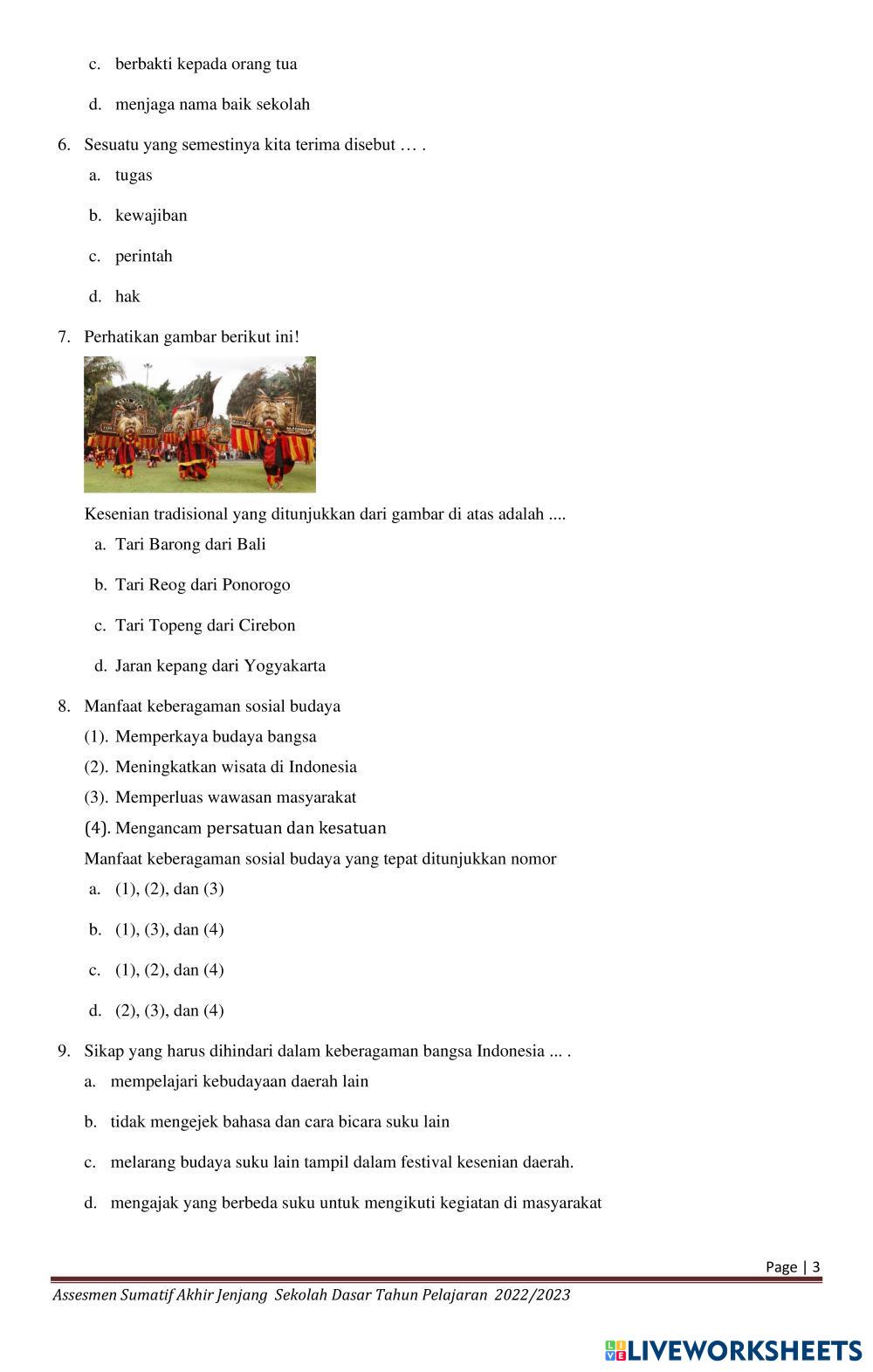 c. berbakti kepada orang tua

d. menjaga nama baik sekolah

6. Sesuatu yang semestinya kita terima disebut … .

a. tugas

b. kewajiban

c. perintah

d. hak

7. Perhatikan gambar berikut ini!

Kesenian tradisional yang ditunjukkan dari gambar di atas adalah ....

a. Tari Barong dari Bali

b. Tari Reog dari Ponorogo

c. Tari Topeng dari Cirebon

d. Jaran kepang dari Yogyakarta

8. Manfaat keberagaman sosial budaya

(1). Memperkaya budaya bangsa

(2). Meningkatkan wisata di Indonesia

(3). Memperluas wawasan masyarakat

(4). Mengancam persatuan dan kesatuan

Manfaat keberagaman sosial budaya yang tepat ditunjukkan nomor

a. (1), (2), dan (3)

b. (1), (3), dan (4)

c. (1), (2), dan (4)

d. (2), (3), dan (4)

9. Sikap yang harus dihindari dalam keberagaman bangsa Indonesia ... .

a. mempelajari kebudayaan daerah lain

b. tidak mengejek bahasa dan cara bicara suku lain

c. melarang budaya suku lain tampil dalam festival kesenian daerah.

d. mengajak yang berbeda suku untuk mengikuti kegiatan di masyarakat

Page | 3

Assesmen Sumatif Akhir Jenjang Sekolah Dasar Tahun Pelajaran 2022/2023

LIVEWORKSHEETS